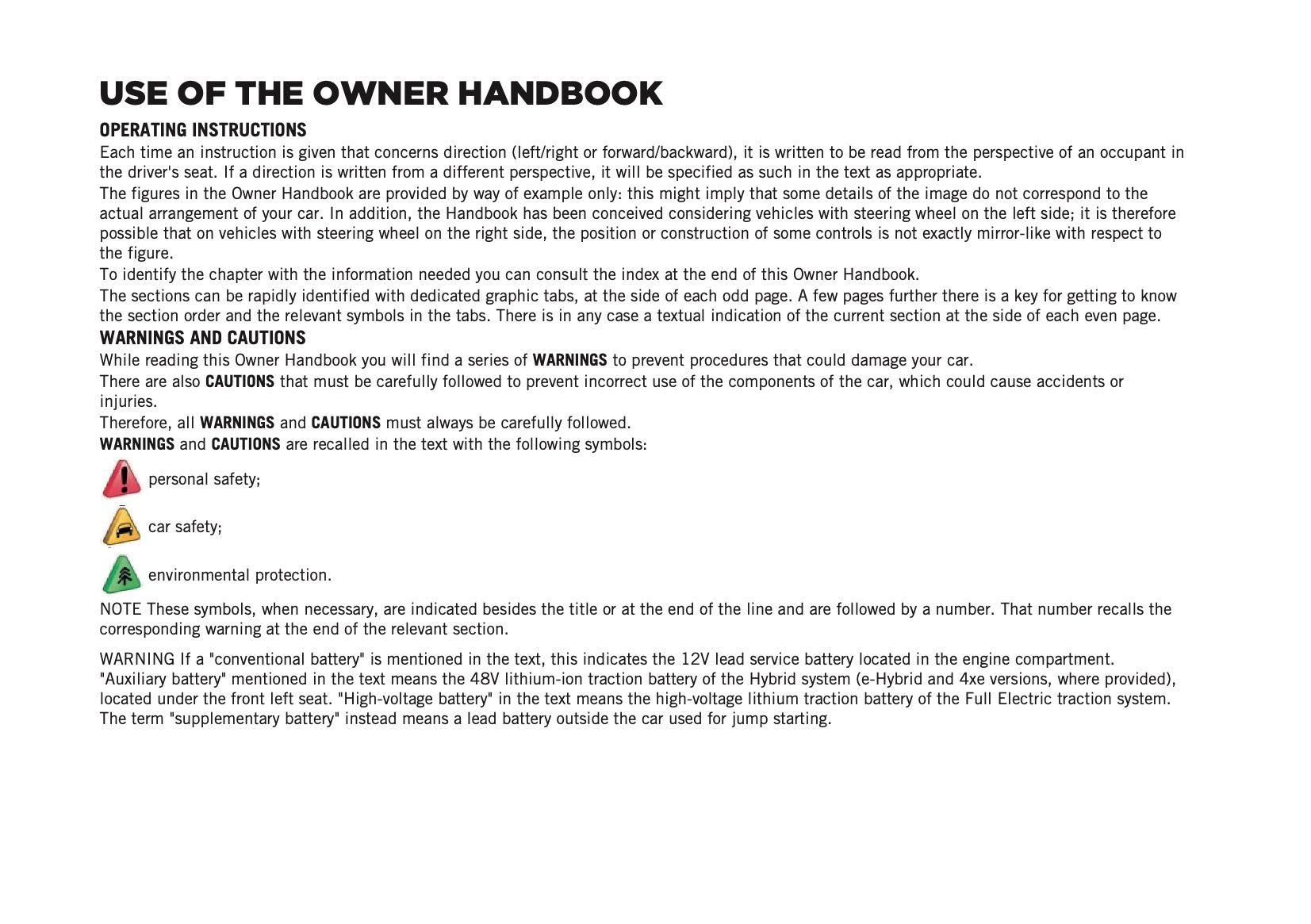 USE OF THE OWNER HANDBOOK

OPERATING INSTRUCTIONS

Each time an instruction is given that concerns direction (left/right or forward/backward), it is written to be read from the perspective of an occupant in the driver's seat. If a direction is written from a different perspective, it will be specified as such in the text as appropriate.

The figures in the Owner Handbook are provided by way of example only: this might imply that some details of the image do not correspond to the actual arrangement of your car. In addition, the Handbook has been conceived considering vehicles with steering wheel on the left side; it is therefore possible that on vehicles with steering wheel on the right side, the position or construction of some controls is not exactly mirror-like with respect to the figure.

To identify the chapter with the information needed you can consult the index at the end of this Owner Handbook.

The sections can be rapidly identified with dedicated graphic tabs, at the side of each odd page. A few pages further there is a key for getting to know the section order and the relevant symbols in the tabs. There is in any case a textual indication of the current section at the side of each even page.

WARNINGS AND CAUTIONS

While reading this Owner Handbook you will find a series of WARNINGS to prevent procedures that could damage your car.

There are also CAUTIONS that must be carefully followed to prevent incorrect use of the components of the car, which could cause accidents or injuries.

Therefore, all WARNINGS and CAUTIONS must always be carefully followed.

WARNINGS and CAUTIONS are recalled in the text with the following symbols:

personal safety;

car safety;

environmental protection.

NOTE These symbols, when necessary, are indicated besides the title or at the end of the line and are followed by a number. That number recalls the corresponding warning at the end of the relevant section.

WARNING If a "conventional battery" is mentioned in the text, this indicates the 12V lead service battery located in the engine compartment. "Auxiliary battery" mentioned in the text means the 48V lithium-ion traction battery of the Hybrid system (e-Hybrid and 4xe versions, where provided), located under the front left seat. "High-voltage battery" in the text means the high-voltage lithium traction battery of the Full Electric traction system. The term "supplementary battery" instead means a lead battery outside the car used for jump starting.